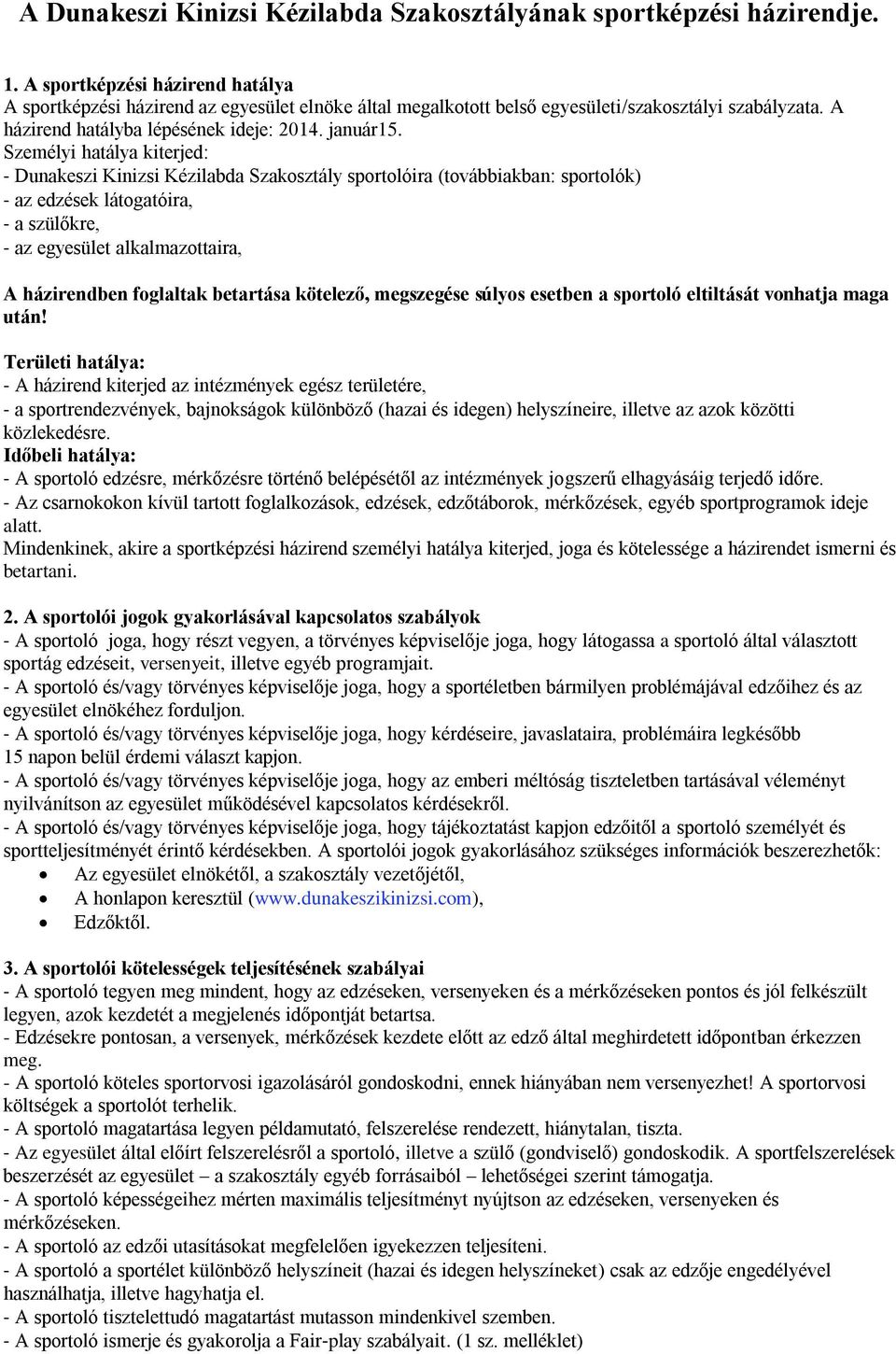 A Dunakeszi Kinizsi Kézilabda Szakosztályának sportképzési házirendje.

1. A sportképzési házirend hatálya
A sportképzési házirend az egyesület elnöke által megalkotott belső egyesületi/szakosztályi szabályzata. A házirend hatályba lépésének ideje: 2014. január15.
Személyi hatálya kiterjed:
- Dunakeszi Kinizsi Kézilabda Szakosztály sportolóira (továbbiakban: sportolók)
- az edzések látogatóira,
- a szülőkre,
- az egyesület alkalmazottaira,

A házirendben foglaltak betartása kötelező, megszegése súlyos esetben a sportoló eltiltását vonhatja maga után!

Területi hatálya:
- A házirend kiterjed az intézmények egész területére,
- a sportrendezvények, bajnokságok különböző (hazai és idegen) helyszíneire, illetve az azok közötti közlekedésre.
Időbeli hatálya:
- A sportoló edzésre, mérkőzésre történő belépésétől az intézmények jogszerű elhagyásáig terjedő időre.
- Az csarnokokon kívül tartott foglalkozások, edzések, edzőtáborok, mérkőzések, egyéb sportprogramok ideje alatt.
Mindenkinek, akire a sportképzési házirend személyi hatálya kiterjed, joga és kötelessége a házirendet ismerni és betartani.

2. A sportolói jogok gyakorlásával kapcsolatos szabályok
- A sportoló joga, hogy részt vegyen, a törvényes képviselője joga, hogy látogassa a sportoló által választott sportág edzéseit, versenyeit, illetve egyéb programjait.
- A sportoló és/vagy törvényes képviselője joga, hogy a sportéletben bármilyen problémájával edzőihez és az egyesület elnökéhez forduljon.
- A sportoló és/vagy törvényes képviselője joga, hogy kérdéseire, javaslataira, problémáira legkésőbb 15 napon belül érdemi választ kapjon.
- A sportoló és/vagy törvényes képviselője joga, hogy az emberi méltóság tiszteletben tartásával véleményt nyilvánítson az egyesület működésével kapcsolatos kérdésekről.
- A sportoló és/vagy törvényes képviselője joga, hogy tájékoztatást kapjon edzőitől a sportoló személyét és sportteljesítményét érintő kérdésekben. A sportolói jogok gyakorlásához szükséges információk beszerezhetők:
• Az egyesület elnökétől, a szakosztály vezetőjétől,
• A honlapon keresztül (www.dunakeszikinizsi.com),
• Edzőktől.

3. A sportolói kötelességek teljesítésének szabályai
- A sportoló tegyen meg mindent, hogy az edzéseken, versenyeken és a mérkőzéseken pontos és jól felkészült legyen, azok kezdetét a megjelenés időpontját betartsa.
- Edzésekre pontosan, a versenyek, mérkőzések kezdete előtt az edző által meghirdetett időpontban érkezzen meg.
- A sportoló köteles sportorvosi igazolásáról gondoskodni, ennek hiányában nem versenyezhet! A sportorvosi költségek a sportolót terhelik.
- A sportoló magatartása legyen példamutató, felszerelése rendezett, hiánytalan, tiszta.
- Az egyesület által előírt felszerelésről a sportoló, illetve a szülő (gondviselő) gondoskodik. A sportfelszerelések beszerzését az egyesület – a szakosztály egyéb forrásaiból – lehetőségei szerint támogatja.
- A sportoló képességeihez mérten maximális teljesítményt nyújtson az edzéseken, versenyeken és mérkőzéseken.
- A sportoló az edzői utasításokat megfelelően igyekezzen teljesíteni.
- A sportoló a sportélet különböző helyszíneit (hazai és idegen helyszíneket) csak az edzője engedélyével használhatja, illetve hagyhatja el.
- A sportoló tisztelettudó magatartást mutasson mindenkivel szemben.
- A sportoló ismerje és gyakorolja a Fair-play szabályait. (1 sz. melléklet)